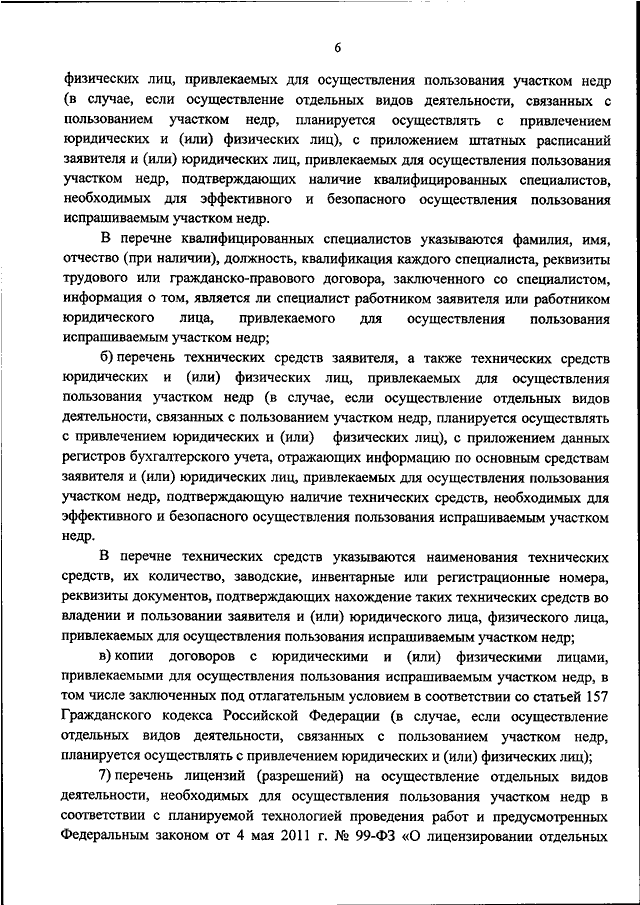 6

физических лиц, привлекаемых для осуществления пользования участком недр (в случае, если осуществление отдельных видов деятельности, связанных с пользованием участком недр, планируется осуществлять с привлечением юридических и (или) физических лиц), с приложением штатных расписаний заявителя и (или) юридических лиц, привлекаемых для осуществления пользования участком недр, подтверждающих наличие квалифицированных специалистов, необходимых для эффективного и безопасного осуществления пользования испрашиваемым участком недр.

В перечне квалифицированных специалистов указываются фамилия, имя, отчество (при наличии), должность, квалификация каждого специалиста, реквизиты трудового или гражданско-правового договора, заключенного со специалистом, информация о том, является ли специалист работником заявителя или работником юридического лица, привлекаемого для осуществления пользования испрашиваемым участком недр;

б) перечень технических средств заявителя, а также технических средств юридических и (или) физических лиц, привлекаемых для осуществления пользования участком недр (в случае, если осуществление отдельных видов деятельности, связанных с пользованием участком недр, планируется осуществлять с привлечением юридических и (или) физических лиц), с приложением данных регистров бухгалтерского учета, отражающих информацию по основным средствам заявителя и (или) юридических лиц, привлекаемых для осуществления пользования участком недр, подтверждающую наличие технических средств, необходимых для эффективного и безопасного осуществления пользования испрашиваемым участком недр.

В перечне технических средств указываются наименования технических средств, их количество, заводские, инвентарные или регистрационные номера, реквизиты документов, подтверждающих нахождение таких технических средств во владении и пользовании заявителя и (или) юридического лица, физического лица, привлекаемых для осуществления пользования испрашиваемым участком недр;

в) копии договоров с юридическими и (или) физическими лицами, привлекаемыми для осуществления пользования испрашиваемым участком недр, в том числе заключенных под отлагательным условием в соответствии со статьей 157 Гражданского кодекса Российской Федерации (в случае, если осуществление отдельных видов деятельности, связанных с пользованием участком недр, планируется осуществлять с привлечением юридических и (или) физических лиц);

7) перечень лицензий (разрешений) на осуществление отдельных видов деятельности, необходимых для осуществления пользования участком недр в соответствии с планируемой технологией проведения работ и предусмотренных Федеральным законом от 4 мая 2011 г. № 99-ФЗ «О лицензировании отдельных